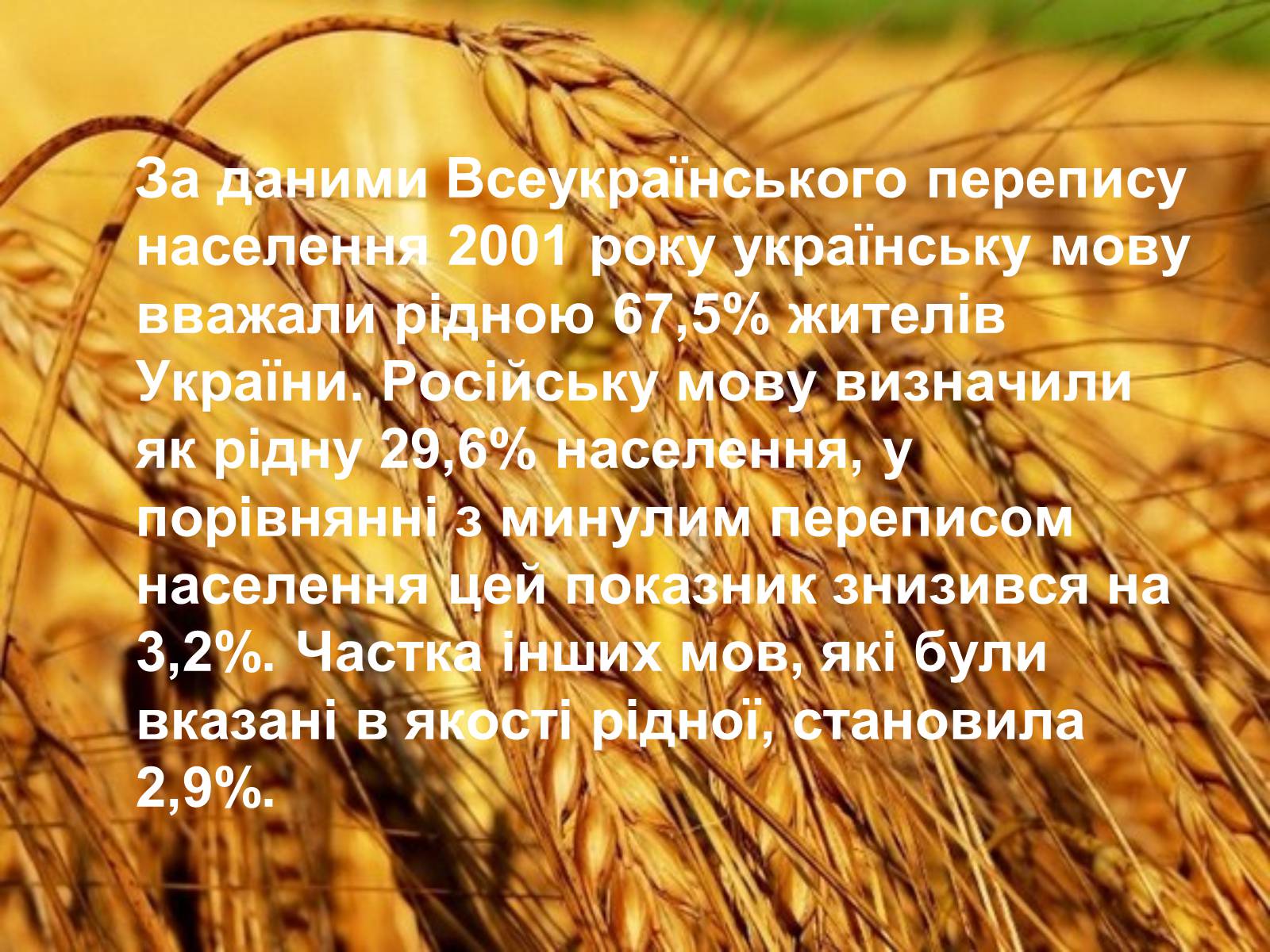 За даними Всеукраїнського перепису населення 2001 року українську мову вважали рідною 67,5% жителів України. Російську мову визначили як рідну 29,6% населення, у порівнянні з минулим переписом населення цей показник знизився на 3,2%. Частка інших мов, які були вказані в якості рідної, становила 2,9%.